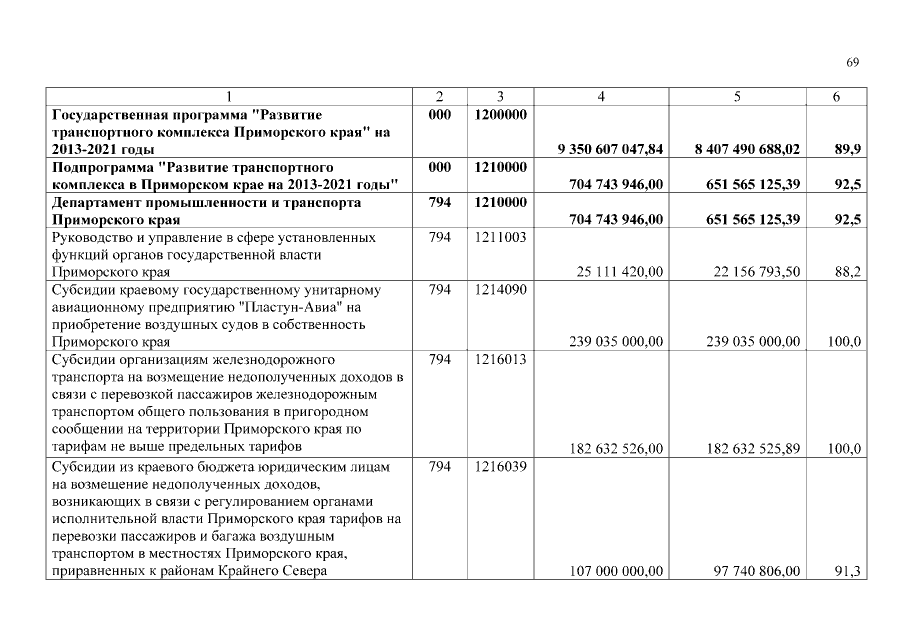 69

| 1 | 2 | 3 | 4 | 5 | 6 |
|---|---|---|---|---|---|
| Государственная программа "Развитие транспортного комплекса Приморского края" на 2013-2021 годы | 000 | 1200000 | 9 350 607 047,84 | 8 407 490 688,02 | 89,9 |
| Подпрограмма "Развитие транспортного комплекса в Приморском крае на 2013-2021 годы" | 000 | 1210000 | 704 743 946,00 | 651 565 125,39 | 92,5 |
| Департамент промышленности и транспорта Приморского края | 794 | 1210000 | 704 743 946,00 | 651 565 125,39 | 92,5 |
| Руководство и управление в сфере установленных функций органов государственной власти Приморского края | 794 | 1211003 | 25 111 420,00 | 22 156 793,50 | 88,2 |
| Субсидии краевому государственному унитарному авиационному предприятию "Пластун-Авиа" на приобретение воздушных судов в собственность Приморского края | 794 | 1214090 | 239 035 000,00 | 239 035 000,00 | 100,0 |
| Субсидии организациям железнодорожного транспорта на возмещение недополученных доходов в связи с перевозкой пассажиров железнодорожным транспортом общего пользования в пригородном сообщении на территории Приморского края по тарифам не выше предельных тарифов | 794 | 1216013 | 182 632 526,00 | 182 632 525,89 | 100,0 |
| Субсидии из краевого бюджета юридическим лицам на возмещение недополученных доходов, возникающих в связи с регулированием органами исполнительной власти Приморского края тарифов на перевозки пассажиров и багажа воздушным транспортом в местностях Приморского края, приравненных к районам Крайнего Севера | 794 | 1216039 | 107 000 000,00 | 97 740 806,00 | 91,3 |